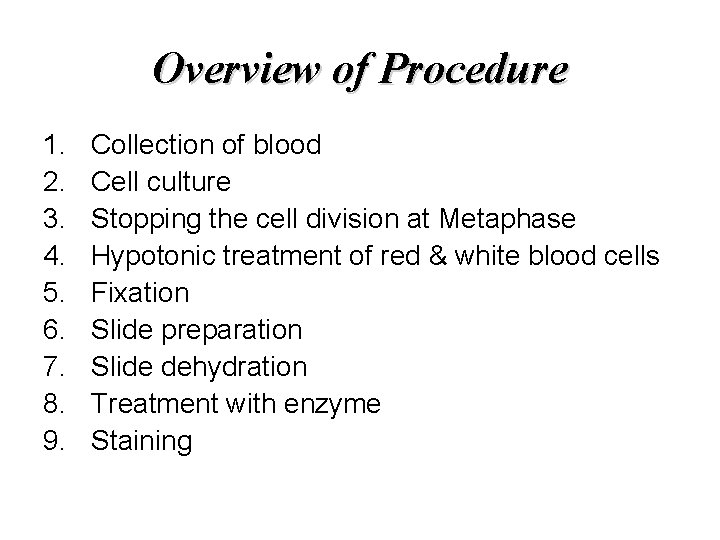 Overview of Procedure

1. Collection of blood
2. Cell culture
3. Stopping the cell division at Metaphase
4. Hypotonic treatment of red & white blood cells
5. Fixation
6. Slide preparation
7. Slide dehydration
8. Treatment with enzyme
9. Staining